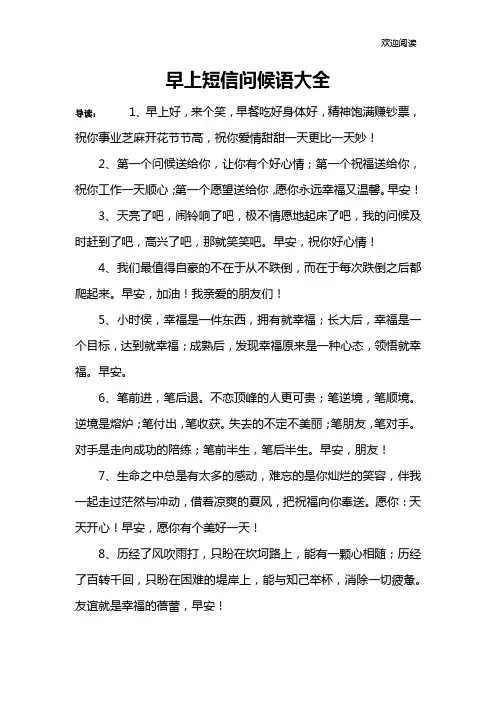 欢迎阅读

早上短信问候语大全

导读： 1、早上好，来个笑，早餐吃好身体好，精神饱满赚钞票，祝你事业芝麻开花节节高，祝你爱情甜甜一天更比一天妙！

2、第一个问候送给你，让你有个好心情；第一个祝福送给你，祝你工作一天顺心；第一个愿望送给你，愿你永远幸福又温馨。早安！

3、天亮了吧，闹铃响了吧，极不情愿地起床了吧，我的问候及时赶到了吧，高兴了吧，那就笑笑吧。早安，祝你好心情！

4、我们最值得自豪的不在于从不跌倒，而在于每次跌倒之后都爬起来。早安，加油！我亲爱的朋友们！

5、小时侯，幸福是一件东西，拥有就幸福；长大后，幸福是一个目标，达到就幸福；成熟后，发现幸福原来是一种心态，领悟就幸福。早安。

6、笔前进，笔后退。不恋顶峰的人更可贵；笔逆境，笔顺境。逆境是熔炉；笔付出，笔收获。失去的不定不美丽；笔朋友，笔对手。对手是走向成功的陪练；笔前半生，笔后半生。早安，朋友！

7、生命之中总是有太多的感动，难忘的是你灿烂的笑容，伴我一起走过茫然与冲动，借着凉爽的夏风，把祝福向你奉送。愿你：天天开心！早安，愿你有个美好一天！

8、历经了风吹雨打，只盼在坎坷路上，能有一颗心相随；历经了百转千回，只盼在困难的堤岸上，能与知己举杯，消除一切疲惫。友谊就是幸福的蓓蕾，早安！